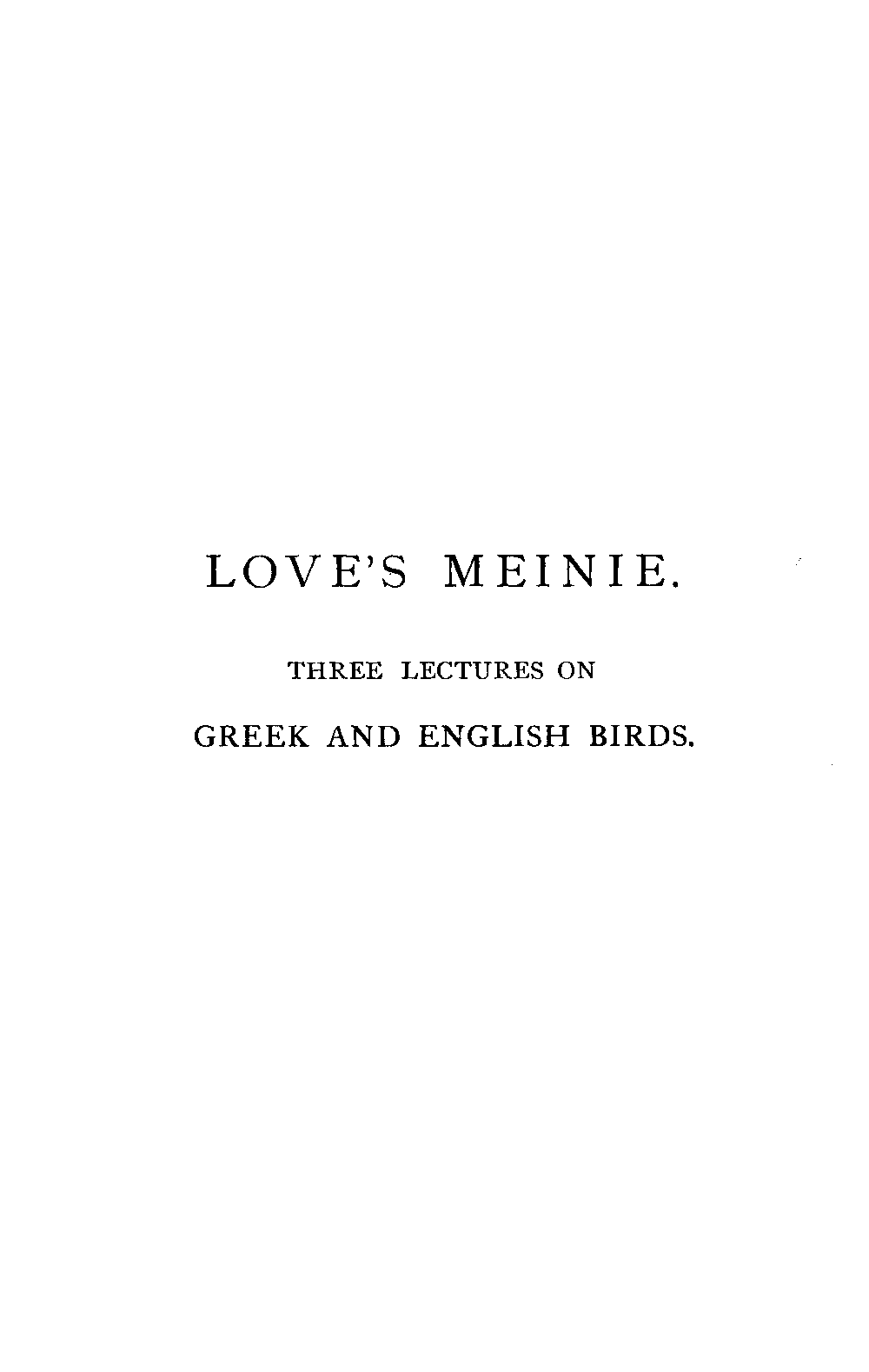 LOVE'S MEINIE.

THREE LECTURES ON

GREEK AND ENGLISH BIRDS.